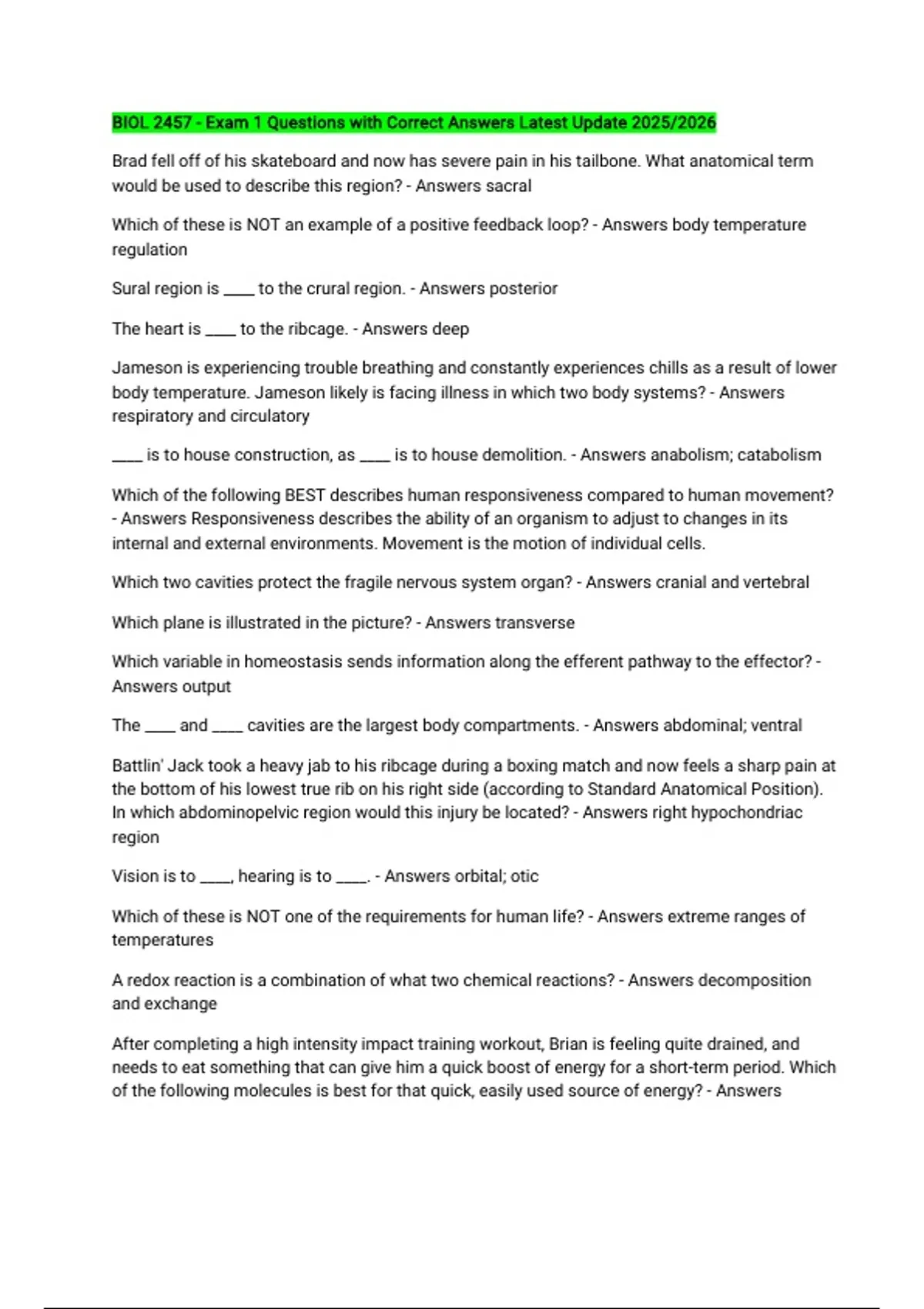 BIOL 2457 - Exam 1 Questions with Correct Answers Latest Update 2025/2026

Brad fell off of his skateboard and now has severe pain in his tailbone. What anatomical term would be used to describe this region? - Answers sacral

Which of these is NOT an example of a positive feedback loop? - Answers body temperature regulation

Sural region is ____ to the crural region. - Answers posterior

The heart is ____ to the ribcage. - Answers deep

Jameson is experiencing trouble breathing and constantly experiences chills as a result of lower body temperature. Jameson likely is facing illness in which two body systems? - Answers respiratory and circulatory

____ is to house construction, as ____ is to house demolition. - Answers anabolism; catabolism

Which of the following BEST describes human responsiveness compared to human movement? - Answers Responsiveness describes the ability of an organism to adjust to changes in its internal and external environments. Movement is the motion of individual cells.

Which two cavities protect the fragile nervous system organ? - Answers cranial and vertebral

Which plane is illustrated in the picture? - Answers transverse

Which variable in homeostasis sends information along the efferent pathway to the effector? - Answers output

The ____ and ____ cavities are the largest body compartments. - Answers abdominal; ventral

Battlin' Jack took a heavy jab to his ribcage during a boxing match and now feels a sharp pain at the bottom of his lowest true rib on his right side (according to Standard Anatomical Position). In which abdominopelvic region would this injury be located? - Answers right hypochondriac region

Vision is to ____, hearing is to ____. - Answers orbital; otic

Which of these is NOT one of the requirements for human life? - Answers extreme ranges of temperatures

A redox reaction is a combination of what two chemical reactions? - Answers decomposition and exchange

After completing a high intensity impact training workout, Brian is feeling quite drained, and needs to eat something that can give him a quick boost of energy for a short-term period. Which of the following molecules is best for that quick, easily used source of energy? - Answers